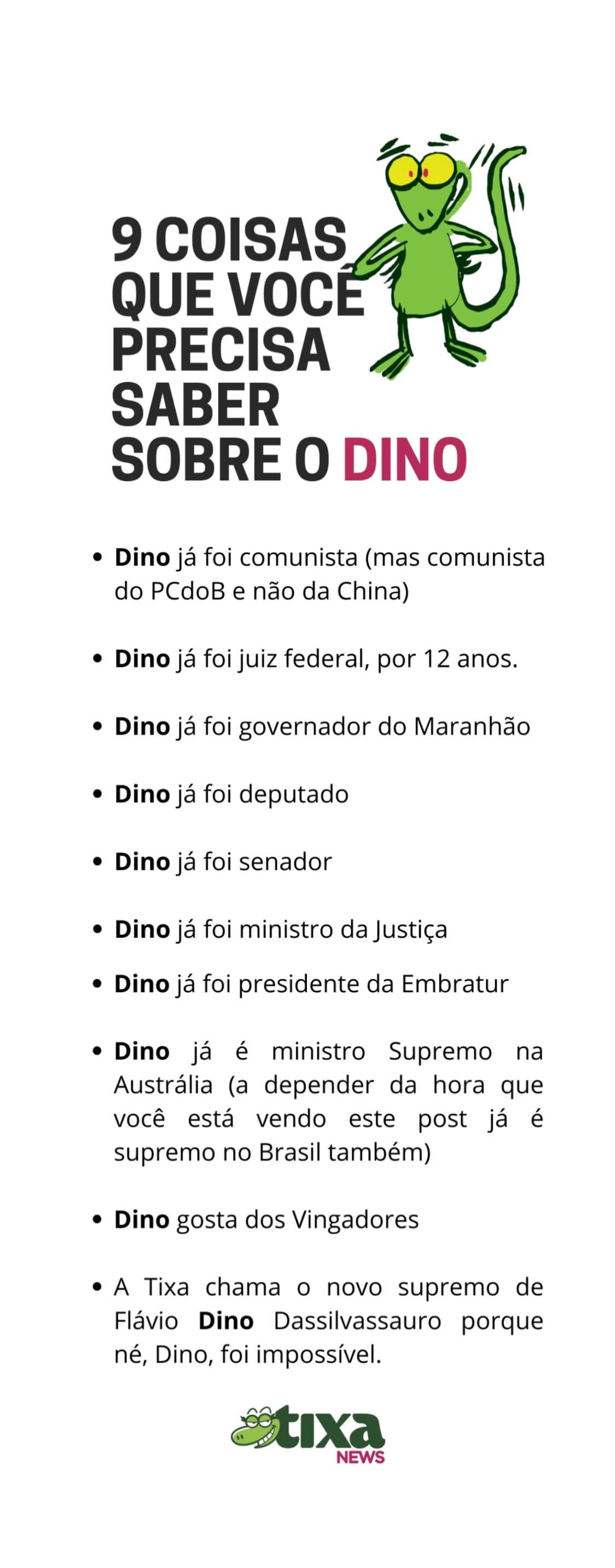 9 COISAS
QUE VOCÊ
PRECISA
SABER
SOBRE O DINO

• Dino já foi comunista (mas comunista do PCdoB e não da China)

• Dino já foi juiz federal, por 12 anos.

• Dino já foi governador do Maranhão

• Dino já foi deputado

• Dino já foi senador

• Dino já foi ministro da Justiça

• Dino já foi presidente da Embratur

• Dino já é ministro Supremo na Austrália (a depender da hora que você está vendo este post já é supremo no Brasil também)

• Dino gosta dos Vingadores

• A Tixa chama o novo supremo de Flávio Dino Dassilvassauro porque né, Dino, foi impossível.

tixa
NEWS